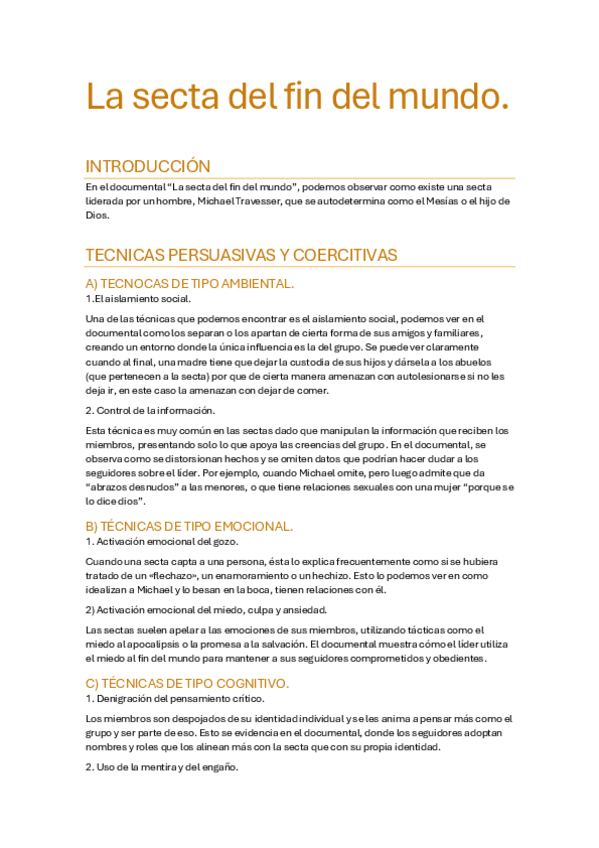 La secta del fin del mundo.

INTRODUCCIÓN

En el documental "La secta del fin del mundo", podemos observar como existe una secta liderada por un hombre, Michael Travesser, que se autodetermina como el Mesías o el hijo de Dios.

TECNICAS PERSUASIVAS Y COERCITIVAS

A) TECNOCAS DE TIPO AMBIENTAL.

1.El aislamiento social.

Una de las técnicas que podemos encontrar es el aislamiento social, podemos ver en el documental como los separan o los apartan de cierta forma de sus amigos y familiares, creando un entorno donde la única influencia es la del grupo. Se puede ver claramente cuando al final, una madre tiene que dejar la custodia de sus hijos y dársela a los abuelos (que pertenecen a la secta) por que de cierta manera amenazan con autolesionarse si no les deja ir, en este caso la amenazan con dejar de comer.

2. Control de la información.

Esta técnica es muy común en las sectas dado que manipulan la información que reciben los miembros, presentando solo lo que apoya las creencias del grupo. En el documental, se observa como se distorsionan hechos y se omiten datos que podrían hacer dudar a los seguidores sobre el líder. Por ejemplo, cuando Michael omite, pero luego admite que da "abrazos desnudos" a las menores, o que tiene relaciones sexuales con una mujer "porque se lo dice dios".

B) TÉCNICAS DE TIPO EMOCIONAL.

1. Activación emocional del gozo.

Cuando una secta capta a una persona, ésta lo explica frecuentemente como si se hubiera tratado de un «flechazo», un enamoramiento o un hechizo. Esto lo podemos ver en como idealizan a Michael y lo besan en la boca, tienen relaciones con él.

2) Activación emocional del miedo, culpa y ansiedad.

Las sectas suelen apelar a las emociones de sus miembros, utilizando tácticas como el miedo al apocalipsis o la promesa a la salvación. El documental muestra cómo el líder utiliza el miedo al fin del mundo para mantener a sus seguidores comprometidos y obedientes.

C) TÉCNICAS DE TIPO COGNITIVO.

1. Denigración del pensamiento crítico.

Los miembros son despojados de su identidad individual y se les anima a pensar más como el grupo y ser parte de eso. Esto se evidencia en el documental, donde los seguidores adoptan nombres y roles que los alinean más con la secta que con su propia identidad.

2. Uso de la mentira y del engaño.